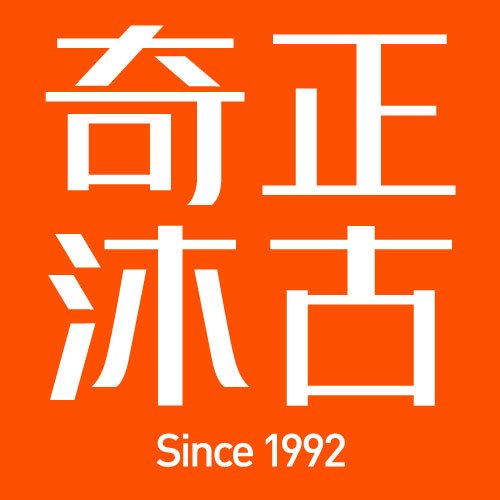 奇正
沐古

Since 1992